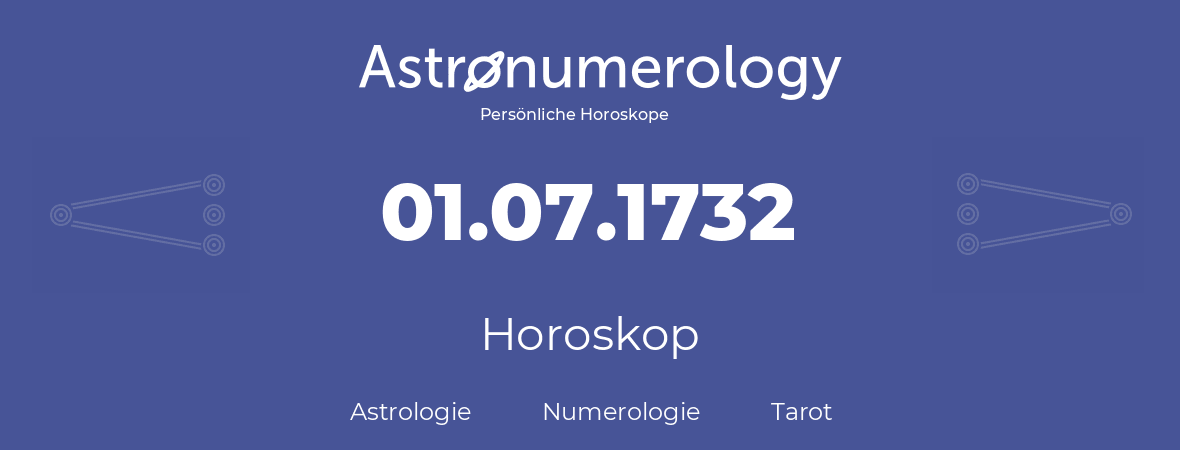 Astronumerology
Persönliche Horoskope

01.07.1732

Horoskop

Astrologie Numerologie Tarot